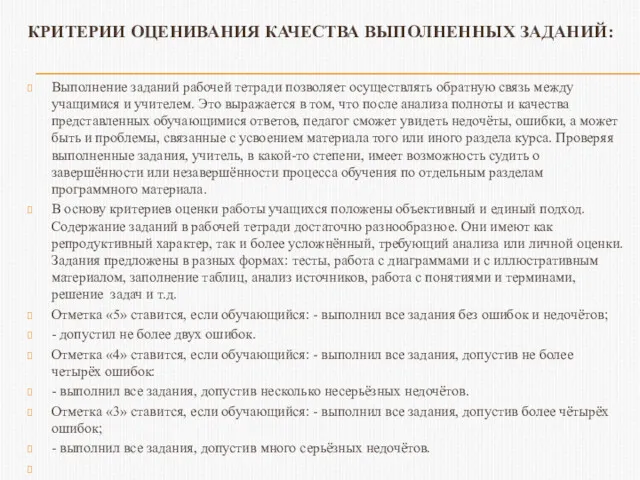 КРИТЕРИИ ОЦЕНИВАНИЯ КАЧЕСТВА ВЫПОЛНЕННЫХ ЗАДАНИЙ:

Выполнение заданий рабочей тетради позволяет осуществлять обратную связь между учащимися и учителем. Это выражается в том, что после анализа полноты и качества представленных обучающимися ответов, педагог сможет увидеть недочёты, ошибки, а может быть и проблемы, связанные с усвоением материала того или иного раздела курса. Проверяя выполненные задания, учитель, в какой-то степени, имеет возможность судить о завершённости или незавершённости процесса обучения по отдельным разделам программного материала.

В основу критериев оценки работы учащихся положены объективный и единый подход. Содержание заданий в рабочей тетради достаточно разнообразное. Они имеют как репродуктивный характер, так и более усложнённый, требующий анализа или личной оценки. Задания предложены в разных формах: тесты, работа с диаграммами и с иллюстративным материалом, заполнение таблиц, анализ источников, работа с понятиями и терминами, решение задач и т.д.

Отметка «5» ставится, если обучающийся: - выполнил все задания без ошибок и недочётов;

- допустил не более двух ошибок.

Отметка «4» ставится, если обучающийся: - выполнил все задания, допустив не более четырёх ошибок:

- выполнил все задания, допустив несколько несерьёзных недочётов.

Отметка «3» ставится, если обучающийся: - выполнил все задания, допустив более чётырёх ошибок;

- выполнил все задания, допустив много серьёзных недочётов.